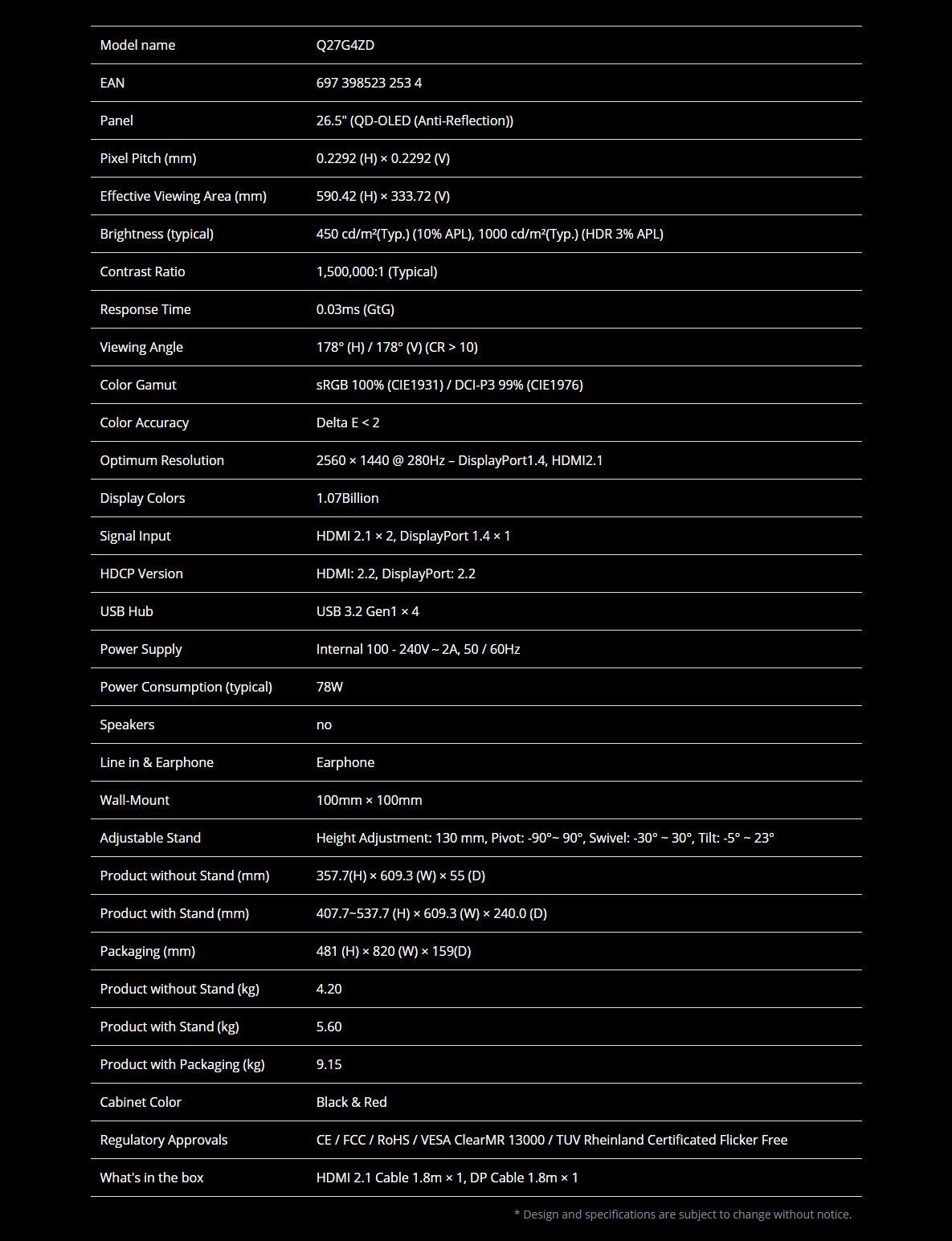 | Model name | Q27G4ZD |
|---|---|
| EAN | 697 398523 253 4 |
| Panel | 26.5" (QD-OLED (Anti-Reflection)) |
| Pixel Pitch (mm) | 0.2292 (H) × 0.2292 (V) |
| Effective Viewing Area (mm) | 590.42 (H) × 333.72 (V) |
| Brightness (typical) | 450 cd/m²(Typ.) (10% APL), 1000 cd/m²(Typ.) (HDR 3% APL) |
| Contrast Ratio | 1,500,000:1 (Typical) |
| Response Time | 0.03ms (GtG) |
| Viewing Angle | 178° (H) / 178° (V) (CR > 10) |
| Color Gamut | sRGB 100% (CIE1931) / DCI-P3 99% (CIE1976) |
| Color Accuracy | Delta E < 2 |
| Optimum Resolution | 2560 × 1440 @ 280Hz – DisplayPort1.4, HDMI2.1 |
| Display Colors | 1.07Billion |
| Signal Input | HDMI 2.1 × 2, DisplayPort 1.4 × 1 |
| HDCP Version | HDMI: 2.2, DisplayPort: 2.2 |
| USB Hub | USB 3.2 Gen1 × 4 |
| Power Supply | Internal 100 - 240V ~ 2A, 50 / 60Hz |
| Power Consumption (typical) | 78W |
| Speakers | no |
| Line in & Earphone | Earphone |
| Wall-Mount | 100mm × 100mm |
| Adjustable Stand | Height Adjustment: 130 mm, Pivot: -90°~ 90°, Swivel: -30° ~ 30°, Tilt: -5° ~ 23° |
| Product without Stand (mm) | 357.7(H) × 609.3 (W) × 55 (D) |
| Product with Stand (mm) | 407.7~537.7 (H) × 609.3 (W) × 240.0 (D) |
| Packaging (mm) | 481 (H) × 820 (W) × 159(D) |
| Product without Stand (kg) | 4.20 |
| Product with Stand (kg) | 5.60 |
| Product with Packaging (kg) | 9.15 |
| Cabinet Color | Black & Red |
| Regulatory Approvals | CE / FCC / RoHS / VESA ClearMR 13000 / TUV Rheinland Certificated Flicker Free |
| What's in the box | HDMI 2.1 Cable 1.8m × 1, DP Cable 1.8m × 1 |

* Design and specifications are subject to change without notice.